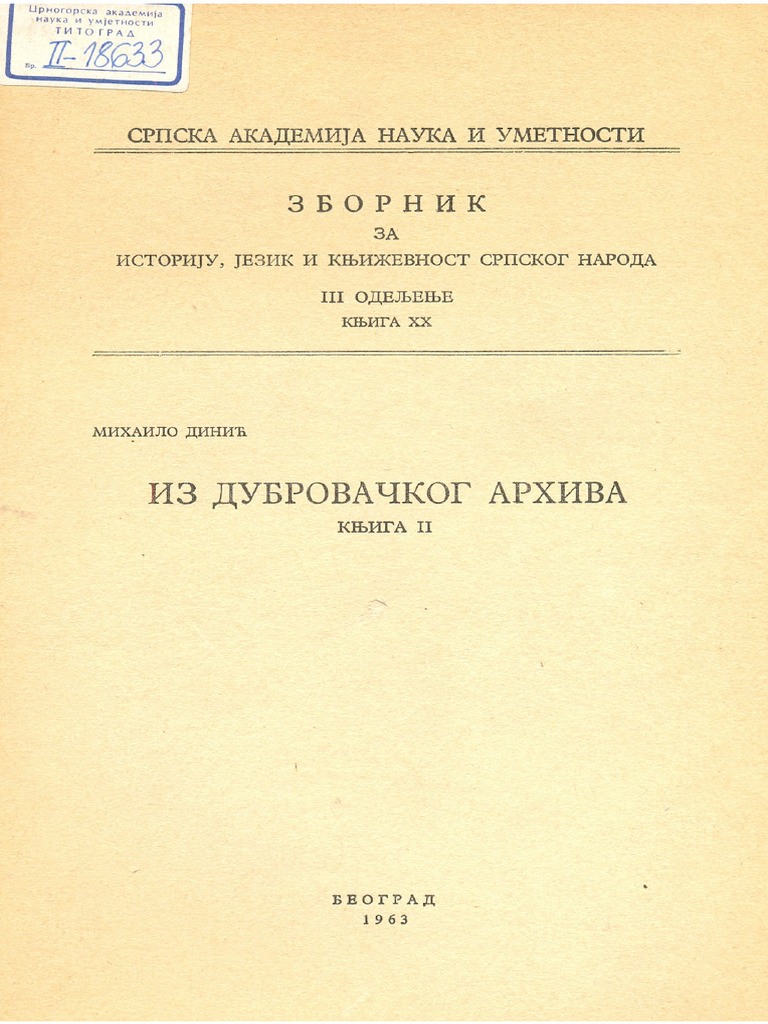 Црногорска академија наука и умјетности
ТИТОГРАД
Бр. II-18633

СРПСКА АКАДЕМИЈА НАУКА И УМЕТНОСТИ

ЗБОРНИК
ЗА
ИСТОРИЈУ, ЈЕЗИК И КЊИЖЕВНОСТ СРПСКОГ НАРОДА
III ОДЕЉЕЊЕ
КЊИГА XX

МИХАИЛО ДИНИЋ

ИЗ ДУБРОВАЧКОГ АРХИВА
КЊИГА II

БЕОГРАД
1963